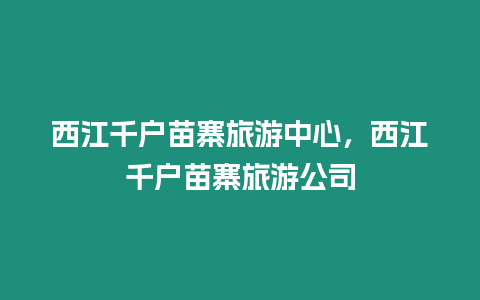 西江千户苗寨旅游中心，西江千户苗寨旅游公司